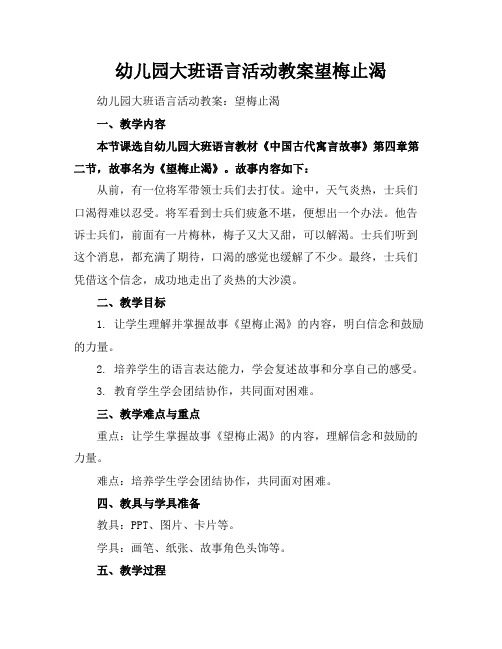 幼儿园大班语言活动教案望梅止渴

幼儿园大班语言活动教案：望梅止渴

一、教学内容

本节课选自幼儿园大班语言教材《中国古代寓言故事》第四章第二节，故事名为《望梅止渴》。故事内容如下：

从前，有一位将军带领士兵们去打仗。途中，天气炎热，士兵们口渴得难以忍受。将军看到士兵们疲惫不堪，便想出一个办法。他告诉士兵们，前面有一片梅林，梅子又大又甜，可以解渴。士兵们听到这个消息，都充满了期待，口渴的感觉也缓解了不少。最终，士兵们凭借这个信念，成功地走出了炎热的大沙漠。

二、教学目标

1. 让学生理解并掌握故事《望梅止渴》的内容，明白信念和鼓励的力量。

2. 培养学生的语言表达能力，学会复述故事和分享自己的感受。

3. 教育学生学会团结协作，共同面对困难。

三、教学难点与重点

重点：让学生掌握故事《望梅止渴》的内容，理解信念和鼓励的力量。

难点：培养学生学会团结协作，共同面对困难。

四、教具与学具准备

教具：PPT、图片、卡片等。

学具：画笔、纸张、故事角色头饰等。

五、教学过程